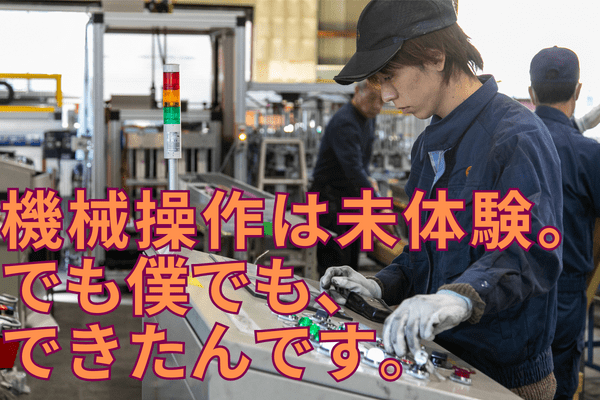 機械操作は未体験。
でも僕でも、
できたんです。